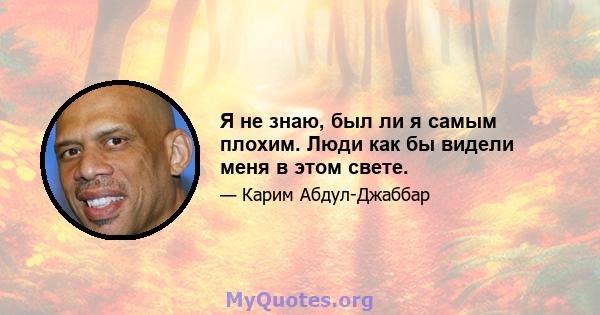 Я не знаю, был ли я самым плохим. Люди как бы видели меня в этом свете.

— Карим Абдул-Джаббар

MyQuotes.org